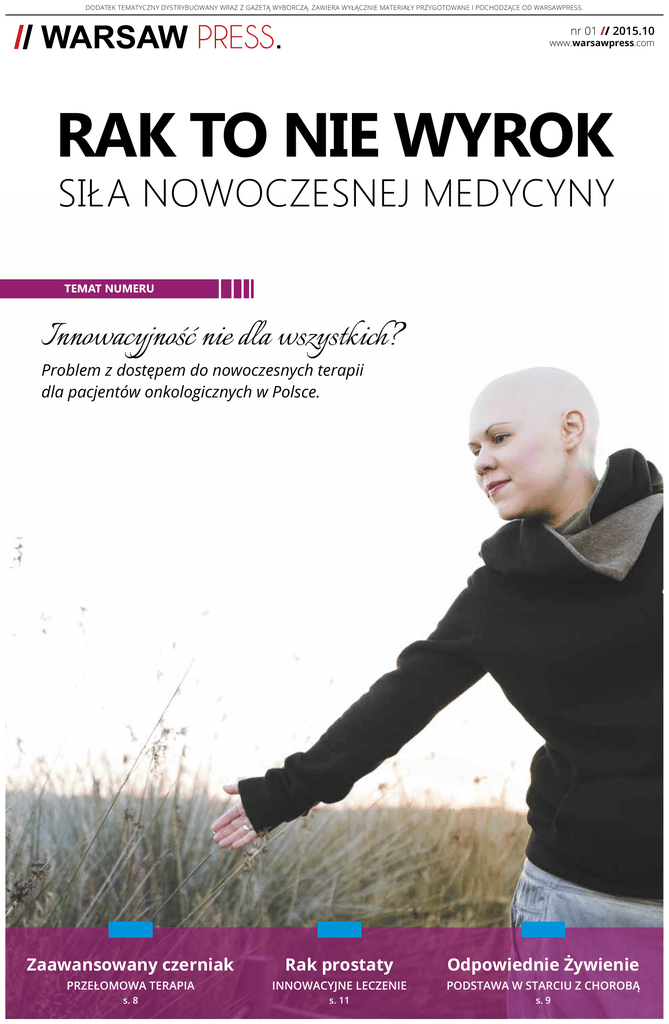 DODATEK TEMATYCZNY DYSTRYBUOWANY WRAZ Z GAZETĄ WYBORCZĄ, ZAWIERA WYŁĄCZNIE MATERIAŁY PRZYGOTOWANE I POCHODZĄCE OD WARSAWPRESS.

// WARSAW PRESS.

nr 01 // 2015.10
www.warsawpress.com

RAK TO NIE WYROK
SIŁA NOWOCZESNEJ MEDYCYNY

TEMAT NUMERU

Innowacyjność nie dla wszystkich?
Problem z dostępem do nowoczesnych terapii dla pacjentów onkologicznych w Polsce.

Zaawansowany czerniak
PRZEŁOMOWA TERAPIA
s. 8

Rak prostaty
INNOWACYJNE LECZENIE
s. 11

Odpowiednie Żywienie
PODSTAWA W STARCIU Z CHOROBĄ
s. 9